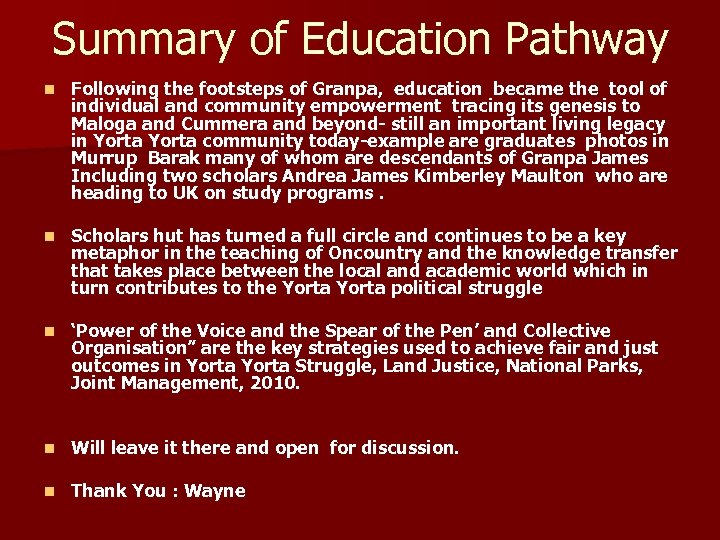 Summary of Education Pathway

• Following the footsteps of Granpa, education became the tool of individual and community empowerment tracing its genesis to Maloga and Cummera and beyond- still an important living legacy in Yorta Yorta community today-example are graduates photos in Murrup Barak many of whom are descendants of Granpa James Including two scholars Andrea James Kimberley Maulton who are heading to UK on study programs .

• Scholars hut has turned a full circle and continues to be a key metaphor in the teaching of Oncountry and the knowledge transfer that takes place between the local and academic world which in turn contributes to the Yorta Yorta political struggle

• 'Power of the Voice and the Spear of the Pen' and Collective Organisation" are the key strategies used to achieve fair and just outcomes in Yorta Yorta Struggle, Land Justice, National Parks, Joint Management, 2010.

• Will leave it there and open for discussion.

• Thank You : Wayne